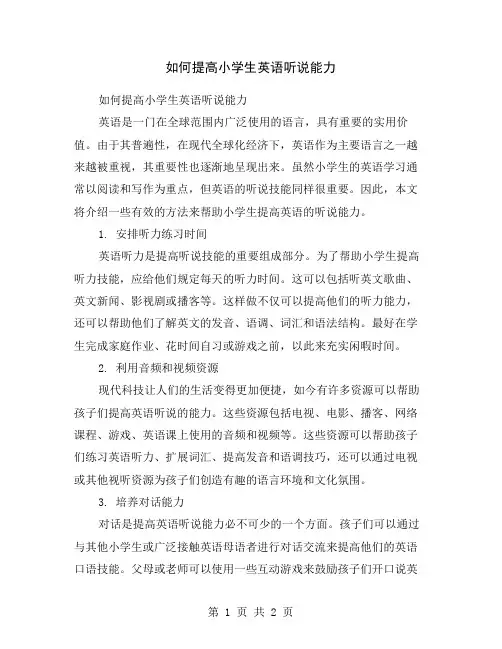 如何提高小学生英语听说能力

如何提高小学生英语听说能力

英语是一门在全球范围内广泛使用的语言，具有重要的实用价值。由于其普遍性，在现代全球化经济下，英语作为主要语言之一越来越被重视，其重要性也逐渐地呈现出来。虽然小学生的英语学习通常以阅读和写作为重点，但英语的听说技能同样很重要。因此，本文将介绍一些有效的方法来帮助小学生提高英语的听说能力。

1. 安排听力练习时间

英语听力是提高听说技能的重要组成部分。为了帮助小学生提高听力技能，应给他们规定每天的听力时间。这可以包括听英文歌曲、英文新闻、影视剧或播客等。这样做不仅可以提高他们的听力能力，还可以帮助他们了解英文的发音、语调、词汇和语法结构。最好在学生完成家庭作业、花时间自习或游戏之前，以此来充实闲暇时间。

2. 利用音频和视频资源

现代科技让人们的生活变得更加便捷，如今有许多资源可以帮助孩子们提高英语听说的能力。这些资源包括电视、电影、播客、网络课程、游戏、英语课上使用的音频和视频等。这些资源可以帮助孩子们练习英语听力、扩展词汇、提高发音和语调技巧，还可以通过电视或其他视听资源为孩子们创造有趣的语言环境和文化氛围。

3. 培养对话能力

对话是提高英语听说能力必不可少的一个方面。孩子们可以通过与其他小学生或广泛接触英语母语者进行对话交流来提高他们的英语口语技能。父母或老师可以使用一些互动游戏来鼓励孩子们开口说英

第 1 页 共 2 页